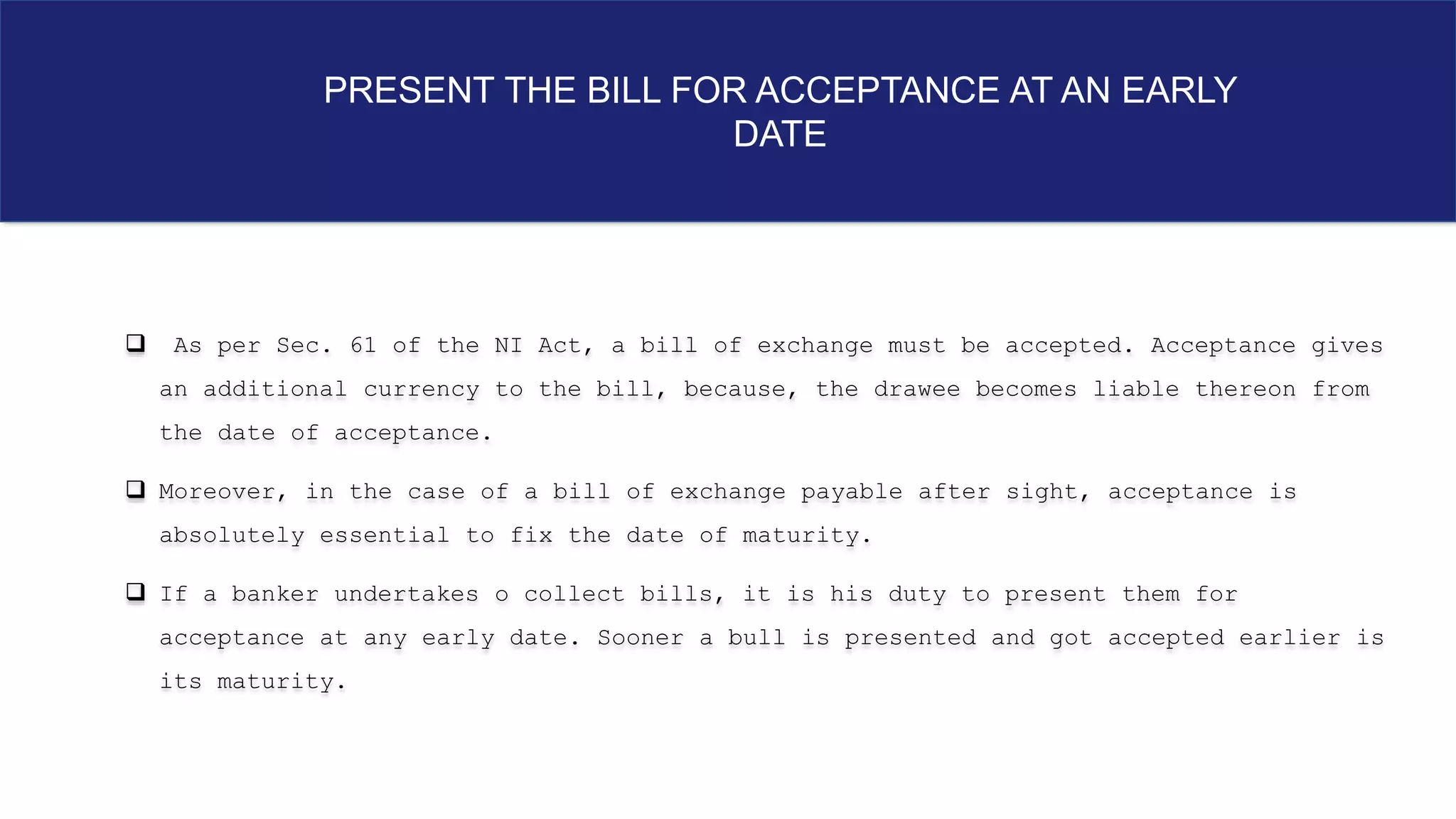 PRESENT THE BILL FOR ACCEPTANCE AT AN EARLY DATE

❑ As per Sec. 61 of the NI Act, a bill of exchange must be accepted. Acceptance gives an additional currency to the bill, because, the drawee becomes liable thereon from the date of acceptance.

❑ Moreover, in the case of a bill of exchange payable after sight, acceptance is absolutely essential to fix the date of maturity.

❑ If a banker undertakes o collect bills, it is his duty to present them for acceptance at any early date. Sooner a bull is presented and got accepted earlier is its maturity.